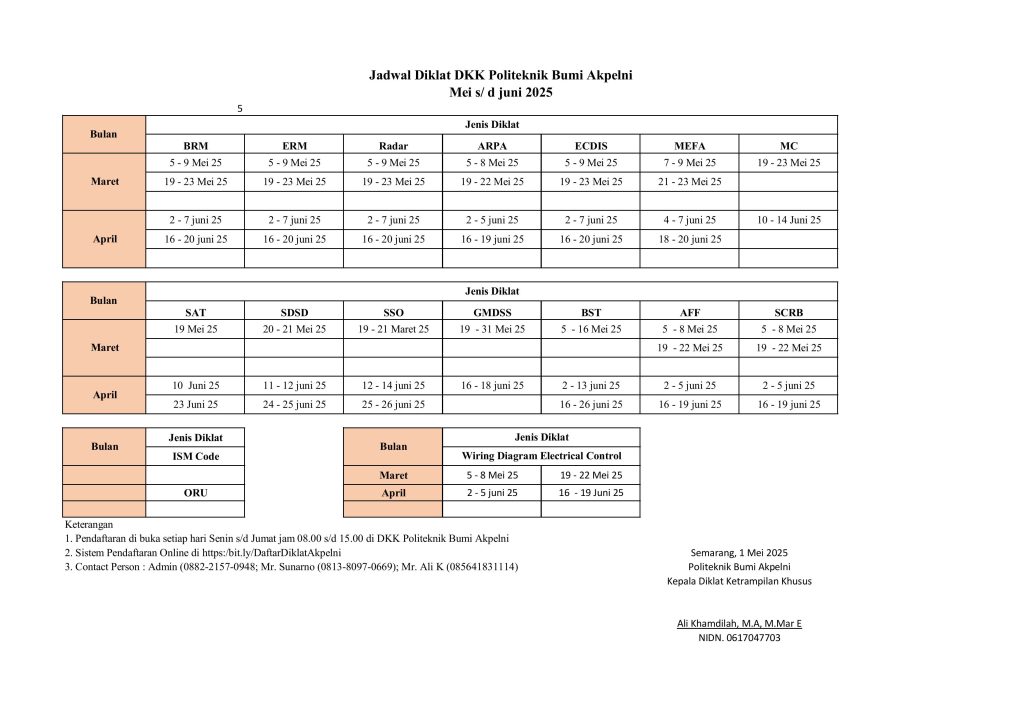 Jadwal Diklat DKK Politeknik Bumi Akpelni
Mei s/ d juni 2025

5

| Bulan | Jenis Diklat | | | | | | |
|---|---|---|---|---|---|---|---|
| | BRM | ERM | Radar | ARPA | ECDIS | MEFA | MC |
| Maret | 5 - 9 Mei 25 | 5 - 9 Mei 25 | 5 - 9 Mei 25 | 5 - 8 Mei 25 | 5 - 9 Mei 25 | 7 - 9 Mei 25 | 19 - 23 Mei 25 |
| | 19 - 23 Mei 25 | 19 - 23 Mei 25 | 19 - 23 Mei 25 | 19 - 22 Mei 25 | 19 - 23 Mei 25 | 21 - 23 Mei 25 | |
| | | | | | | | |
| April | 2 - 7 juni 25 | 2 - 7 juni 25 | 2 - 7 juni 25 | 2 - 5 juni 25 | 2 - 7 juni 25 | 4 - 7 juni 25 | 10 - 14 Juni 25 |
| | 16 - 20 juni 25 | 16 - 20 juni 25 | 16 - 20 juni 25 | 16 - 19 juni 25 | 16 - 20 juni 25 | 18 - 20 juni 25 | |
| | | | | | | | |

| Bulan | Jenis Diklat | | | | | | |
|---|---|---|---|---|---|---|---|
| | SAT | SDSD | SSO | GMDSS | BST | AFF | SCRB |
| Maret | 19 Mei 25 | 20 - 21 Mei 25 | 19 - 21 Maret 25 | 19 - 31 Mei 25 | 5 - 16 Mei 25 | 5 - 8 Mei 25 | 5 - 8 Mei 25 |
| | | | | | | 19 - 22 Mei 25 | 19 - 22 Mei 25 |
| | | | | | | | |
| April | 10 Juni 25 | 11 - 12 juni 25 | 12 - 14 juni 25 | 16 - 18 juni 25 | 2 - 13 juni 25 | 2 - 5 juni 25 | 2 - 5 juni 25 |
| | 23 Juni 25 | 24 - 25 juni 25 | 25 - 26 juni 25 | | 16 - 26 juni 25 | 16 - 19 juni 25 | 16 - 19 juni 25 |

| Bulan | Jenis Diklat |
|---|---|
| | ISM Code |
| | |
| | ORU |
| | |

| Bulan | Jenis Diklat | |
|---|---|---|
| | Wiring Diagram Electrical Control | |
| Maret | 5 - 8 Mei 25 | 19 - 22 Mei 25 |
| April | 2 - 5 juni 25 | 16 - 19 Juni 25 |
| | | |

Keterangan
1. Pendaftaran di buka setiap hari Senin s/d Jumat jam 08.00 s/d 15.00 di DKK Politeknik Bumi Akpelni
2. Sistem Pendaftaran Online di https:/bit.ly/DaftarDiklatAkpelni
3. Contact Person : Admin (0882-2157-0948; Mr. Sunarno (0813-8097-0669); Mr. Ali K (085641831114)

Semarang, 1 Mei 2025
Politeknik Bumi Akpelni
Kepala Diklat Ketrampilan Khusus

Ali Khamdilah, M.A, M.Mar E
NIDN. 0617047703